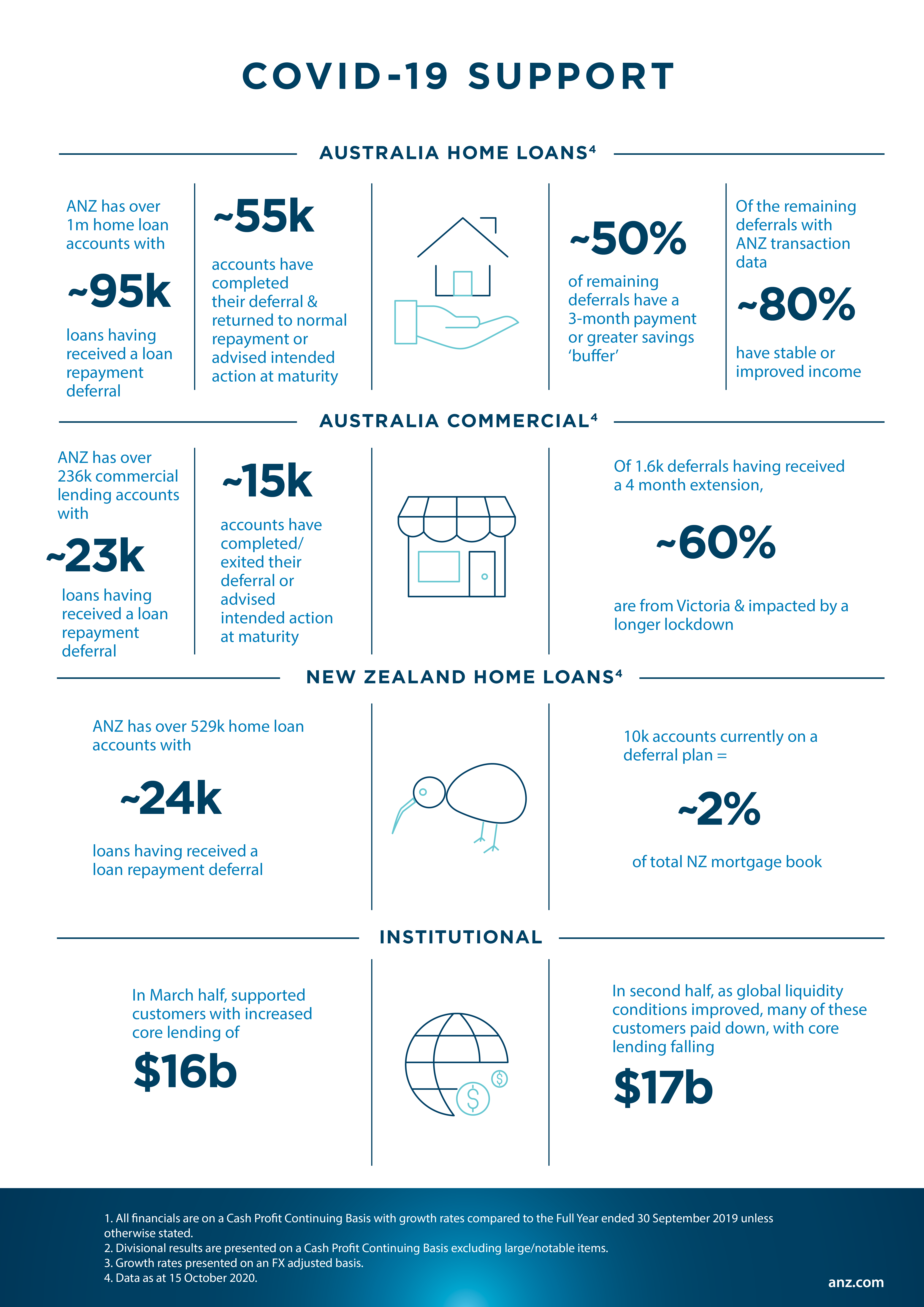 COVID-19 SUPPORT

AUSTRALIA HOME LOANS$^4$

ANZ has over 1m home loan accounts with

~95k

loans having received a loan repayment deferral

~55k

accounts have completed their deferral & returned to normal repayment or advised intended action at maturity

~50%

of remaining deferrals have a 3-month payment or greater savings 'buffer'

Of the remaining deferrals with ANZ transaction data

~80%

have stable or improved income

AUSTRALIA COMMERCIAL$^4$

ANZ has over 236k commercial lending accounts with

~23k

loans having received a loan repayment deferral

~15k

accounts have completed/ exited their deferral or advised intended action at maturity

Of 1.6k deferrals having received a 4 month extension,

~60%

are from Victoria & impacted by a longer lockdown

NEW ZEALAND HOME LOANS$^4$

ANZ has over 529k home loan accounts with

~24k

loans having received a loan repayment deferral

10k accounts currently on a deferral plan =

~2%

of total NZ mortgage book

INSTITUTIONAL

In March half, supported customers with increased core lending of

$16b

In second half, as global liquidity conditions improved, many of these customers paid down, with core lending falling

$17b

1. All financials are on a Cash Profit Continuing Basis with growth rates compared to the Full Year ended 30 September 2019 unless otherwise stated.
2. Divisional results are presented on a Cash Profit Continuing Basis excluding large/notable items.
3. Growth rates presented on an FX adjusted basis.
4. Data as at 15 October 2020.

anz.com